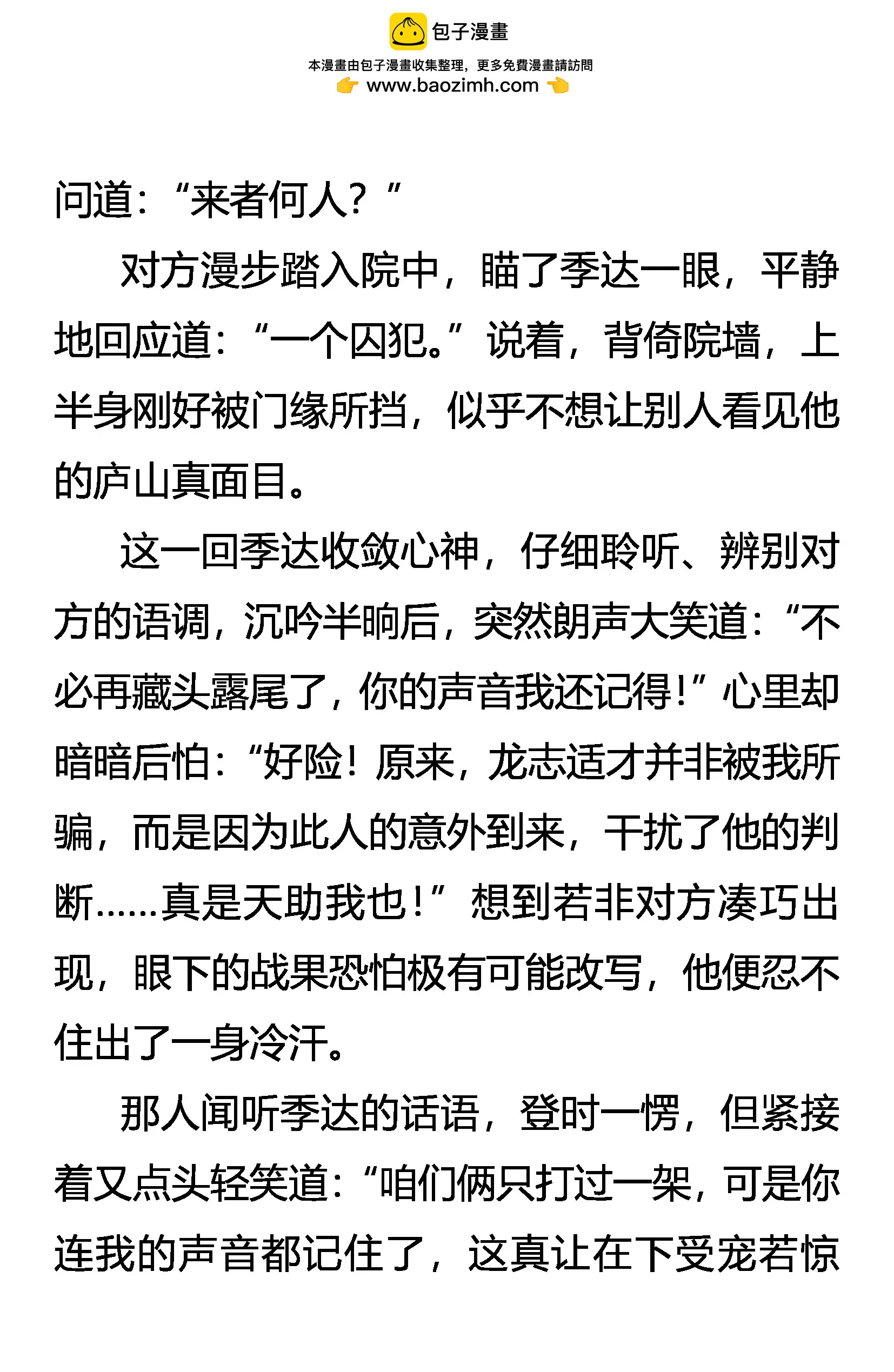 包子漫畫
本漫畫由包子漫畫收集整理，更多免費漫畫請訪問
www.baozimh.com

问道：“来者何人？”

对方漫步踏入院中，瞄了季达一眼，平静地回应道：“一个囚犯。”说着，背倚院墙，上半身刚好被门缘所挡，似乎不想让别人看见他的庐山真面目。

这一回季达收敛心神，仔细聆听、辨别对方的语调，沉吟半晌后，突然朗声大笑道：“不必再藏头露尾了，你的声音我还记得！”心里却暗暗后怕：“好险！原来，龙志适才并非被我所骗，而是因为此人的意外到来，干扰了他的判断……真是天助我也！”想到若非对方凑巧出现，眼下的战果恐怕极有可能改写，他便忍不住出了一身冷汗。

那人闻听季达的话语，登时一愣，但紧接着又点头轻笑道：“咱们俩只打过一架，可是你连我的声音都记住了，这真让在下受宠若惊